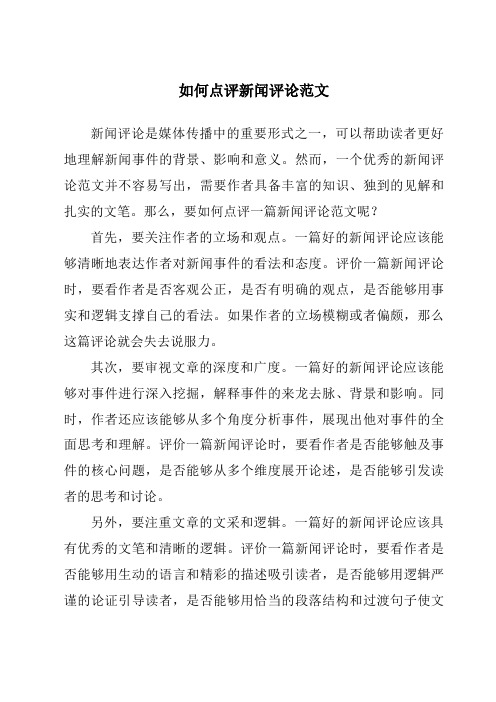 如何点评新闻评论范文

新闻评论是媒体传播中的重要形式之一，可以帮助读者更好地理解新闻事件的背景、影响和意义。然而，一个优秀的新闻评论范文并不容易写出，需要作者具备丰富的知识、独到的见解和扎实的文笔。那么，要如何点评一篇新闻评论范文呢？

首先，要关注作者的立场和观点。一篇好的新闻评论应该能够清晰地表达作者对新闻事件的看法和态度。评价一篇新闻评论时，要看作者是否客观公正，是否有明确的观点，是否能够用事实和逻辑支撑自己的看法。如果作者的立场模糊或者偏颇，那么这篇评论就会失去说服力。

其次，要审视文章的深度和广度。一篇好的新闻评论应该能够对事件进行深入挖掘，解释事件的来龙去脉、背景和影响。同时，作者还应该能够从多个角度分析事件，展现出他对事件的全面思考和理解。评价一篇新闻评论时，要看作者是否能够触及事件的核心问题，是否能够从多个维度展开论述，是否能够引发读者的思考和讨论。

另外，要注重文章的文采和逻辑。一篇好的新闻评论应该具有优秀的文笔和清晰的逻辑。评价一篇新闻评论时，要看作者是否能够用生动的语言和精彩的描述吸引读者，是否能够用逻辑严谨的论证引导读者，是否能够用恰当的段落结构和过渡句子使文